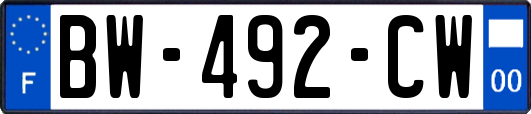 F
BW-492-CW
00